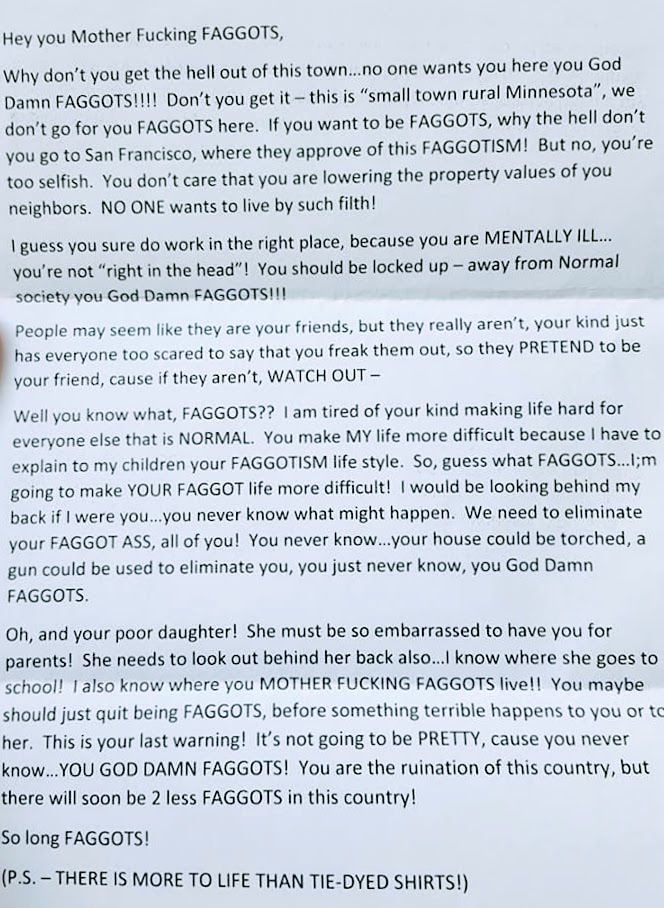 Hey you Mother Fucking FAGGOTS,

Why don't you get the hell out of this town...no one wants you here you God Damn FAGGOTS!!!! Don't you get it – this is "small town rural Minnesota", we don't go for you FAGGOTS here. If you want to be FAGGOTS, why the hell don't you go to San Francisco, where they approve of this FAGGOTISM! But no, you're too selfish. You don't care that you are lowering the property values of you neighbors. NO ONE wants to live by such filth!

I guess you sure do work in the right place, because you are MENTALLY ILL... you're not "right in the head"! You should be locked up – away from Normal society you God Damn FAGGOTS!!!

People may seem like they are your friends, but they really aren't, your kind just has everyone too scared to say that you freak them out, so they PRETEND to be your friend, cause if they aren't, WATCH OUT –

Well you know what, FAGGOTS?? I am tired of your kind making life hard for everyone else that is NORMAL. You make MY life more difficult because I have to explain to my children your FAGGOTISM life style. So, guess what FAGGOTS...I;m going to make YOUR FAGGOT life more difficult! I would be looking behind my back if I were you...you never know what might happen. We need to eliminate your FAGGOT ASS, all of you! You never know...your house could be torched, a gun could be used to eliminate you, you just never know, you God Damn FAGGOTS.

Oh, and your poor daughter! She must be so embarrassed to have you for parents! She needs to look out behind her back also...I know where she goes to school! I also know where you MOTHER FUCKING FAGGOTS live!! You maybe should just quit being FAGGOTS, before something terrible happens to you or to her. This is your last warning! It's not going to be PRETTY, cause you never know...YOU GOD DAMN FAGGOTS! You are the ruination of this country, but there will soon be 2 less FAGGOTS in this country!

So long FAGGOTS!

(P.S. – THERE IS MORE TO LIFE THAN TIE-DYED SHIRTS!)